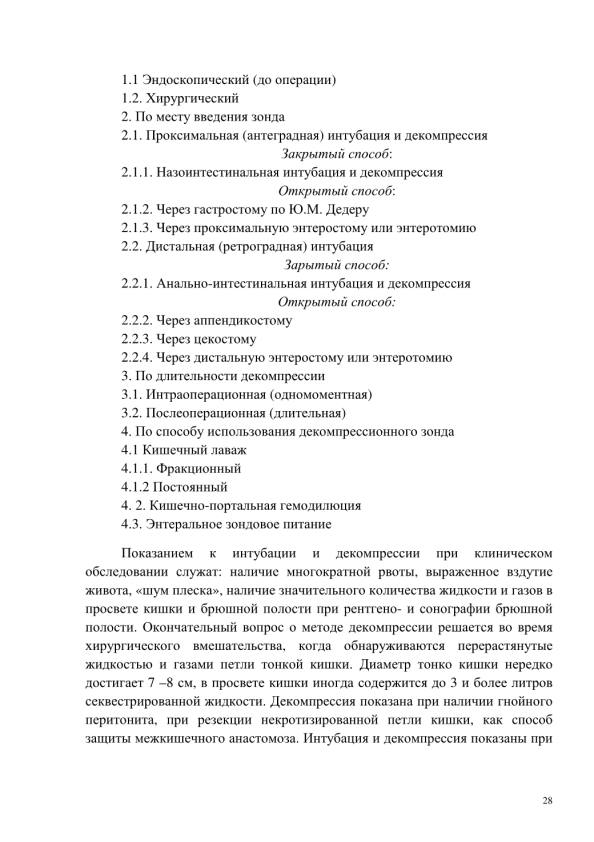 1.1 Эндоскопический (до операции)
1.2. Хирургический
2. По месту введения зонда
2.1. Проксимальная (антеградная) интубация и декомпрессия
Закрытый способ:
2.1.1. Назоинтестинальная интубация и декомпрессия
Открытый способ:
2.1.2. Через гастростому по Ю.М. Дедеру
2.1.3. Через проксимальную энтеростому или энтеротомию
2.2. Дистальная (ретроградная) интубация
Зарытый способ:
2.2.1. Анально-интестинальная интубация и декомпрессия
Открытый способ:
2.2.2. Через аппендикостому
2.2.3. Через цекостому
2.2.4. Через дистальную энтеростому или энтеротомию
3. По длительности декомпрессии
3.1. Интраоперационная (одномоментная)
3.2. Послеоперационная (длительная)
4. По способу использования декомпрессионного зонда
4.1 Кишечный лаваж
4.1.1. Фракционный
4.1.2 Постоянный
4. 2. Кишечно-портальная гемодилюция
4.3. Энтеральное зондовое питание

Показанием к интубации и декомпрессии при клиническом обследовании служат: наличие многократной рвоты, выраженное вздутие живота, «шум плеска», наличие значительного количества жидкости и газов в просвете кишки и брюшной полости при рентгено- и сонографии брюшной полости. Окончательный вопрос о методе декомпрессии решается во время хирургического вмешательства, когда обнаруживаются перерастянутые жидкостью и газами петли тонкой кишки. Диаметр тонко кишки нередко достигает 7 –8 см, в просвете кишки иногда содержится до 3 и более литров секвестрированной жидкости. Декомпрессия показана при наличии гнойного перитонита, при резекции некротизированной петли кишки, как способ защиты межкишечного анастомоза. Интубация и декомпрессия показаны при

28